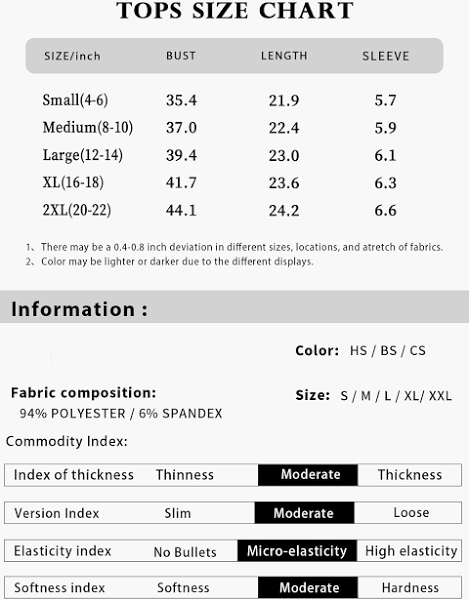 TOPS SIZE CHART

| SIZE/inch | BUST | LENGTH | SLEEVE |
|---|---|---|---|
| Small(4-6) | 35.4 | 21.9 | 5.7 |
| Medium(8-10) | 37.0 | 22.4 | 5.9 |
| Large(12-14) | 39.4 | 23.0 | 6.1 |
| XL(16-18) | 41.7 | 23.6 | 6.3 |
| 2XL(20-22) | 44.1 | 24.2 | 6.6 |

1、There may be a 0.4-0.8 inch deviation in different sizes, locations, and atretch of fabrics.
2、Color may be lighter or darker due to the different displays.

Information :

Color: HS / BS / CS

Fabric composition:
94% POLYESTER / 6% SPANDEX

Size: S / M / L / XL/ XXL

Commodity Index:

| Index of thickness | Thinness | Moderate | Thickness |
|---|---|---|---|
| Version Index | Slim | Moderate | Loose |
| Elasticity index | No Bullets | Micro-elasticity | High elasticity |
| Softness index | Softness | Moderate | Hardness |